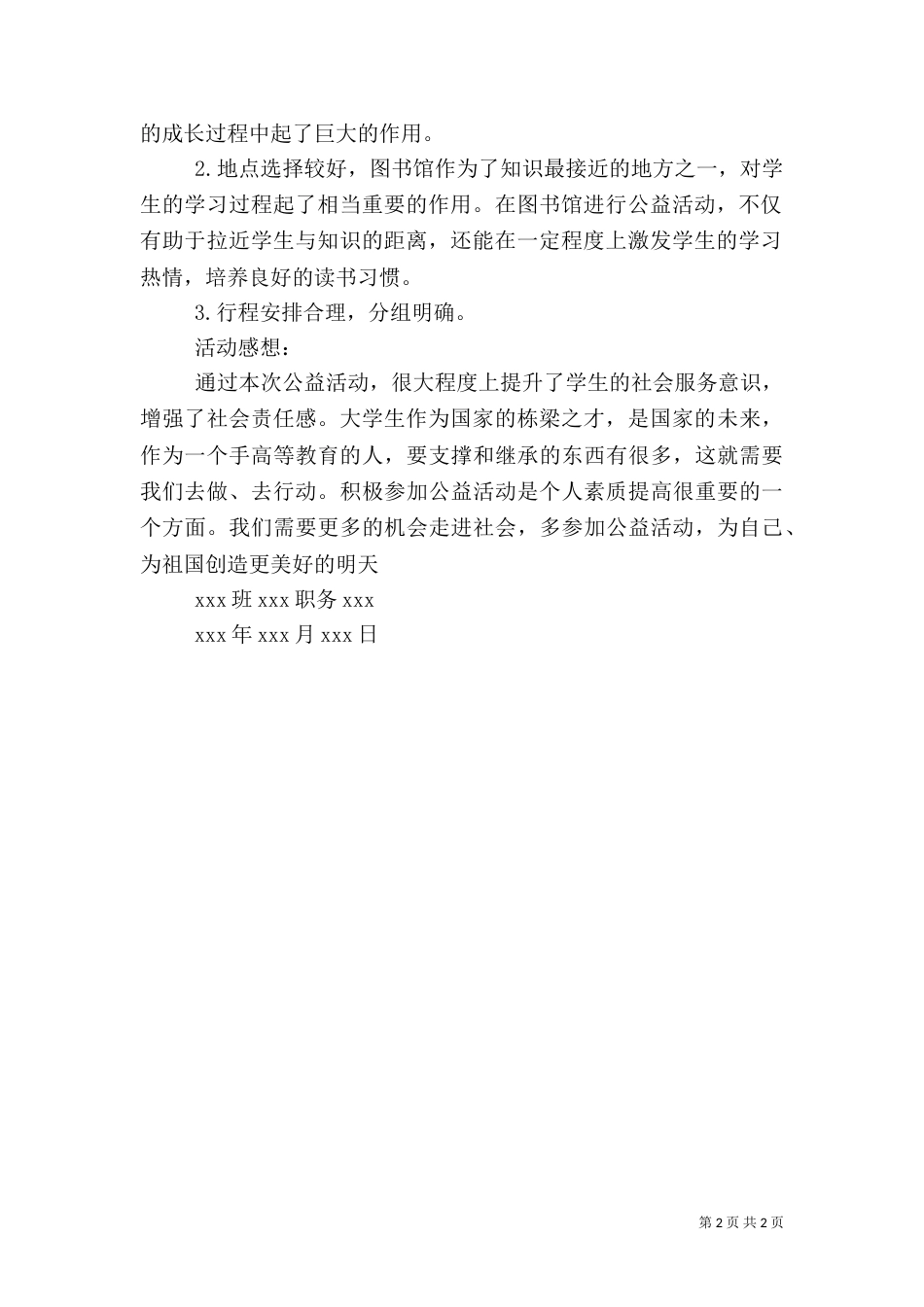 的成长过程中起了巨大的作用。

2.地点选择较好，图书馆作为了知识最接近的地方之一，对学生的学习过程起了相当重要的作用。在图书馆进行公益活动，不仅有助于拉近学生与知识的距离，还能在一定程度上激发学生的学习热情，培养良好的读书习惯。

3.行程安排合理，分组明确。

活动感想：

通过本次公益活动，很大程度上提升了学生的社会服务意识，增强了社会责任感。大学生作为国家的栋梁之才，是国家的未来，作为一个手高等教育的人，要支撑和继承的东西有很多，这就需要我们去做、去行动。积极参加公益活动是个人素质提高很重要的一个方面。我们需要更多的机会走进社会，多参加公益活动，为自己、为祖国创造更美好的明天

xxx 班 xxx 职务 xxx

xxx 年 xxx 月 xxx 日

第 2 页 共 2 页